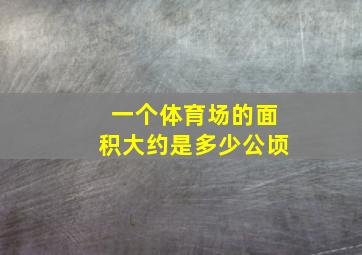 一个体育场的面积大约是多少公顷